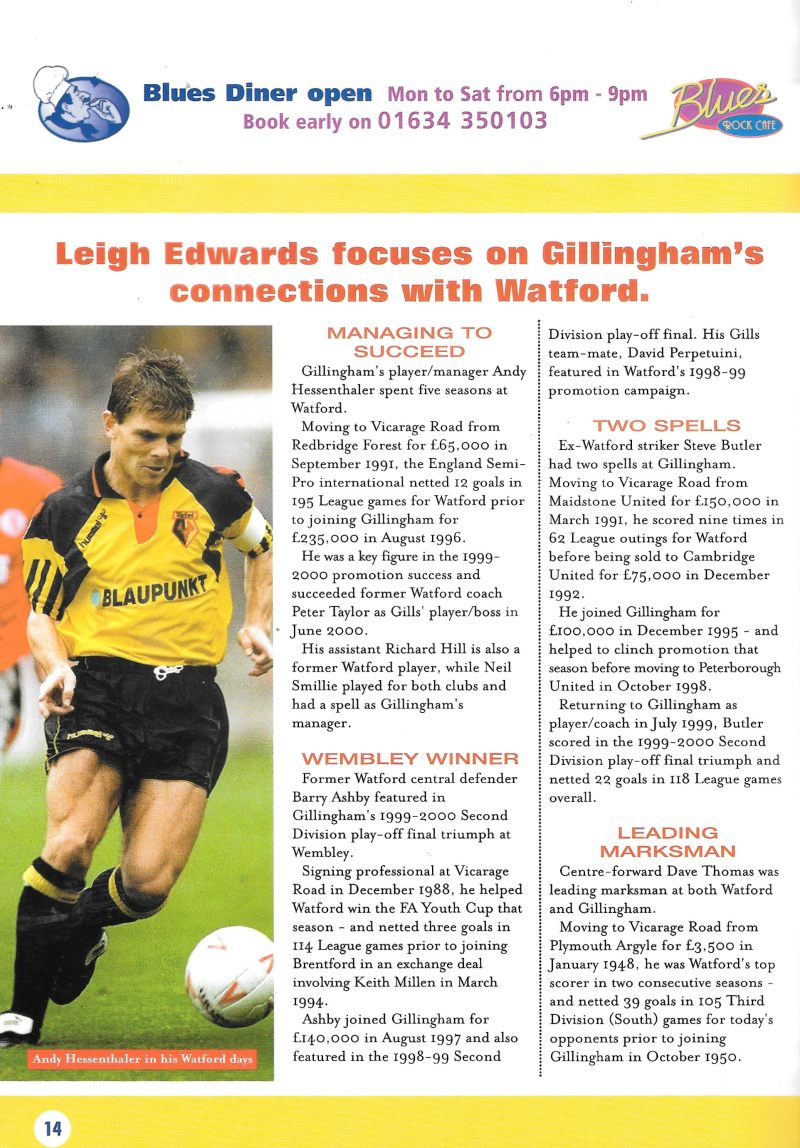 Blues Diner open Mon to Sat from 6pm - 9pm
Book early on 01634 350103

Blues ROCK CAFE

Leigh Edwards focuses on Gillingham's connections with Watford.

hummel BLAUPUNKT

Andy Hessenthaler in his Watford days

MANAGING TO SUCCEED

Gillingham's player/manager Andy Hessenthaler spent five seasons at Watford.

Moving to Vicarage Road from Redbridge Forest for £65,000 in September 1991, the England Semi-Pro international netted 12 goals in 195 League games for Watford prior to joining Gillingham for £235,000 in August 1996.

He was a key figure in the 1999-2000 promotion success and succeeded former Watford coach Peter Taylor as Gills' player/boss in June 2000.

His assistant Richard Hill is also a former Watford player, while Neil Smillie played for both clubs and had a spell as Gillingham's manager.

WEMBLEY WINNER

Former Watford central defender Barry Ashby featured in Gillingham's 1999-2000 Second Division play-off final triumph at Wembley.

Signing professional at Vicarage Road in December 1988, he helped Watford win the FA Youth Cup that season - and netted three goals in 114 League games prior to joining Brentford in an exchange deal involving Keith Millen in March 1994.

Ashby joined Gillingham for £140,000 in August 1997 and also featured in the 1998-99 Second Division play-off final. His Gills team-mate, David Perpetuini, featured in Watford's 1998-99 promotion campaign.

TWO SPELLS

Ex-Watford striker Steve Butler had two spells at Gillingham. Moving to Vicarage Road from Maidstone United for £150,000 in March 1991, he scored nine times in 62 League outings for Watford before being sold to Cambridge United for £75,000 in December 1992.

He joined Gillingham for £100,000 in December 1995 - and helped to clinch promotion that season before moving to Peterborough United in October 1998.

Returning to Gillingham as player/coach in July 1999, Butler scored in the 1999-2000 Second Division play-off final triumph and netted 22 goals in 118 League games overall.

LEADING MARKSMAN

Centre-forward Dave Thomas was leading marksman at both Watford and Gillingham.

Moving to Vicarage Road from Plymouth Argyle for £3,500 in January 1948, he was Watford's top scorer in two consecutive seasons - and netted 39 goals in 105 Third Division (South) games for today's opponents prior to joining Gillingham in October 1950.

14